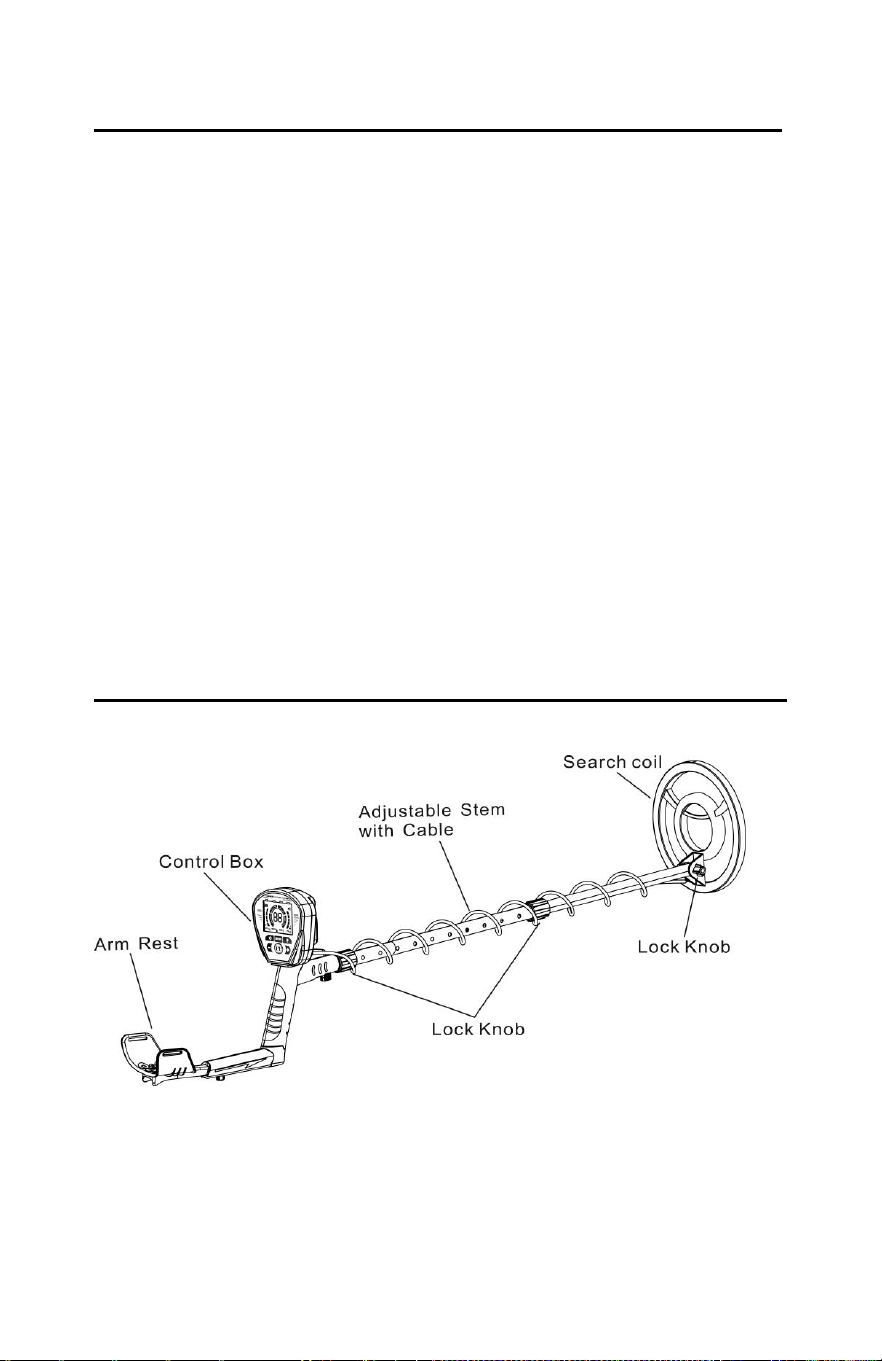 Search coil

Adjustable Stem with Cable

Control Box

Arm Rest

Lock Knob

Lock Knob